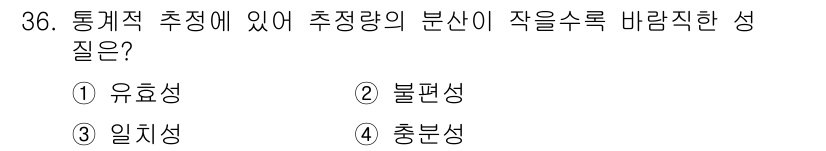 36. 통계적 추정에 있어 추정량의 분산이 작을수록 바람직한 성질은?

① 유효성 ② 불편성

③ 일치성 ④ 충분성